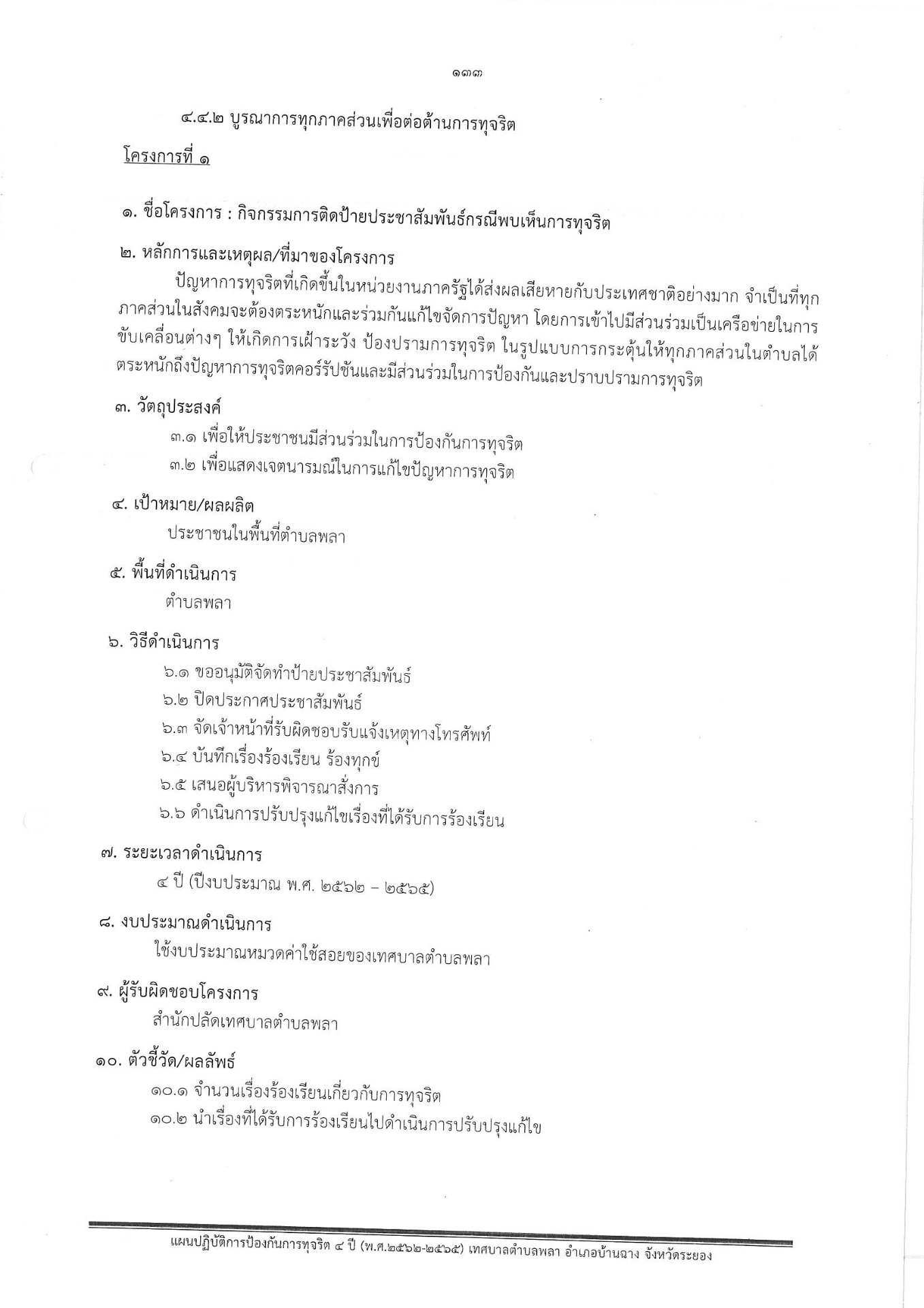 ๑๓๓

๔.๔.๒ บูรณาการทุกภาคส่วนเพื่อต่อต้านการทุจริต

โครงการที่ ๑

๑. ชื่อโครงการ : กิจกรรมการติดป้ายประชาสัมพันธ์กรณีพบเห็นการทุจริต

๒. หลักการและเหตุผล/ที่มาของโครงการ

ปัญหาการทุจริตที่เกิดขึ้นในหน่วยงานภาครัฐได้ส่งผลเสียหายกับประเทศชาติอย่างมาก จำเป็นที่ทุกภาคส่วนในสังคมจะต้องตระหนักและร่วมกันแก้ไขจัดการปัญหา โดยการเข้าไปมีส่วนร่วมเป็นเครือข่ายในการขับเคลื่อนต่างๆ ให้เกิดการเฝ้าระวัง ป้องปรามการทุจริต ในรูปแบบการกระตุ้นให้ทุกภาคส่วนในตำบลได้ตระหนักถึงปัญหาการทุจริตคอร์รัปชันและมีส่วนร่วมในการป้องกันและปราบปรามการทุจริต

๓. วัตถุประสงค์

๓.๑ เพื่อให้ประชาชนมีส่วนร่วมในการป้องกันการทุจริต

๓.๒ เพื่อแสดงเจตนารมณ์ในการแก้ไขปัญหาการทุจริต

๔. เป้าหมาย/ผลผลิต

ประชาชนในพื้นที่ตำบลพลา

๕. พื้นที่ดำเนินการ

ตำบลพลา

๖. วิธีดำเนินการ

๖.๑ ขออนุมัติจัดทำป้ายประชาสัมพันธ์

๖.๒ ปิดประกาศประชาสัมพันธ์

๖.๓ จัดเจ้าหน้าที่รับผิดชอบรับแจ้งเหตุทางโทรศัพท์

๖.๔ บันทึกเรื่องร้องเรียน ร้องทุกข์

๖.๕ เสนอผู้บริหารพิจารณาสั่งการ

๖.๖ ดำเนินการปรับปรุงแก้ไขเรื่องที่ได้รับการร้องเรียน

๗. ระยะเวลาดำเนินการ

๔ ปี (ปีงบประมาณ พ.ศ. ๒๕๖๒ – ๒๕๖๕)

๘. งบประมาณดำเนินการ

ใช้งบประมาณหมวดค่าใช้สอยของเทศบาลตำบลพลา

๙. ผู้รับผิดชอบโครงการ

สำนักปลัดเทศบาลตำบลพลา

๑๐. ตัวชี้วัด/ผลลัพธ์

๑๐.๑ จำนวนเรื่องร้องเรียนเกี่ยวกับการทุจริต

๑๐.๒ นำเรื่องที่ได้รับการร้องเรียนไปดำเนินการปรับปรุงแก้ไข

แผนปฏิบัติการป้องกันการทุจริต ๔ ปี (พ.ศ.๒๕๖๒-๒๕๖๕) เทศบาลตำบลพลา อำเภอบ้านฉาง จังหวัดระยอง